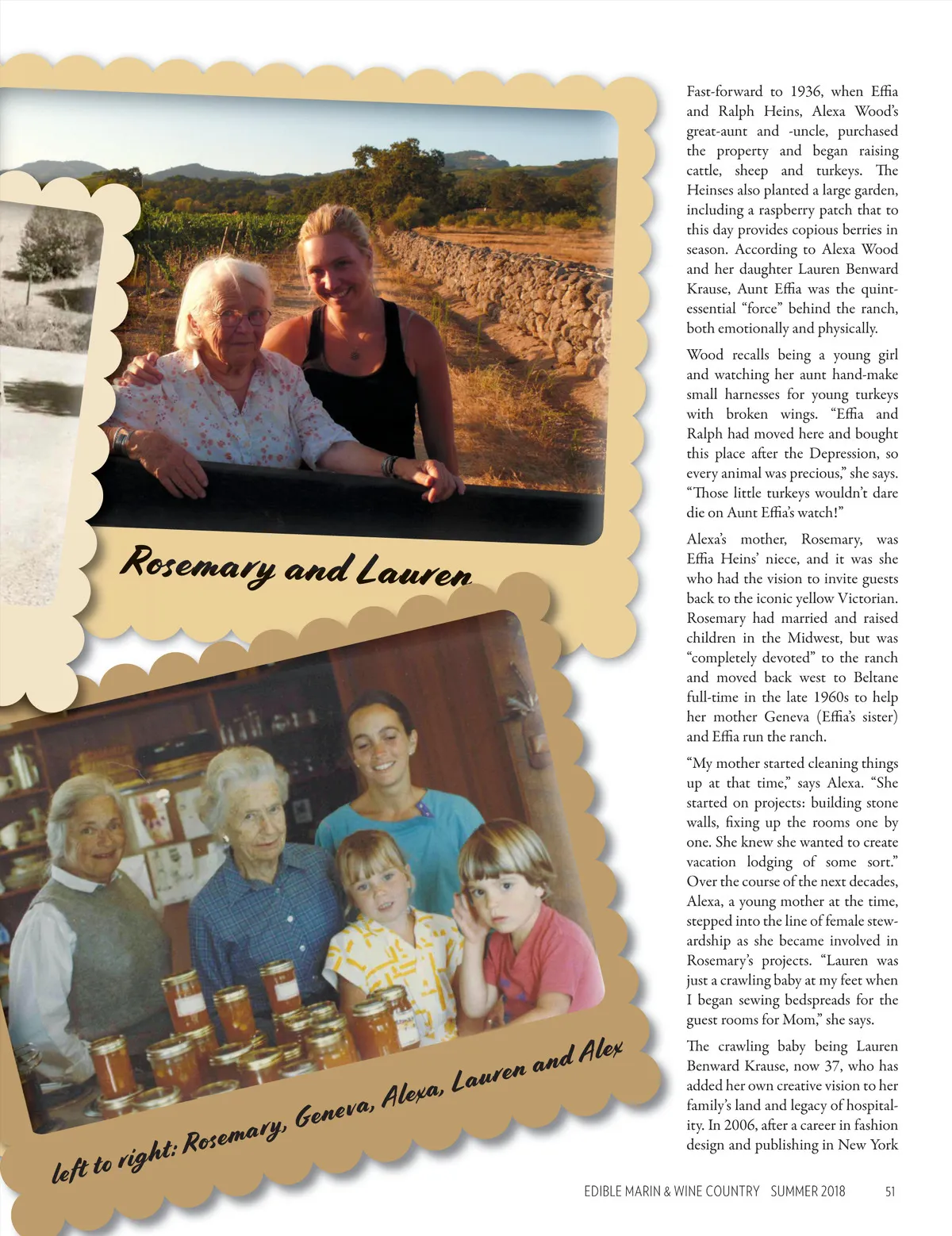 Rosemary and Lauren

left to right: Rosemary, Geneva, Alexa, Lauren and Alex

Fast-forward to 1936, when Effia and Ralph Heins, Alexa Wood's great-aunt and -uncle, purchased the property and began raising cattle, sheep and turkeys. The Heinses also planted a large garden, including a raspberry patch that to this day provides copious berries in season. According to Alexa Wood and her daughter Lauren Benward Krause, Aunt Effia was the quintessential "force" behind the ranch, both emotionally and physically.

Wood recalls being a young girl and watching her aunt hand-make small harnesses for young turkeys with broken wings. "Effia and Ralph had moved here and bought this place after the Depression, so every animal was precious," she says. "Those little turkeys wouldn't dare die on Aunt Effia's watch!"

Alexa's mother, Rosemary, was Effia Heins' niece, and it was she who had the vision to invite guests back to the iconic yellow Victorian. Rosemary had married and raised children in the Midwest, but was "completely devoted" to the ranch and moved back west to Beltane full-time in the late 1960s to help her mother Geneva (Effia's sister) and Effia run the ranch.

"My mother started cleaning things up at that time," says Alexa. "She started on projects: building stone walls, fixing up the rooms one by one. She knew she wanted to create vacation lodging of some sort." Over the course of the next decades, Alexa, a young mother at the time, stepped into the line of female stewardship as she became involved in Rosemary's projects. "Lauren was just a crawling baby at my feet when I began sewing bedspreads for the guest rooms for Mom," she says.

The crawling baby being Lauren Benward Krause, now 37, who has added her own creative vision to her family's land and legacy of hospitality. In 2006, after a career in fashion design and publishing in New York

EDIBLE MARIN & WINE COUNTRY SUMMER 2018 51